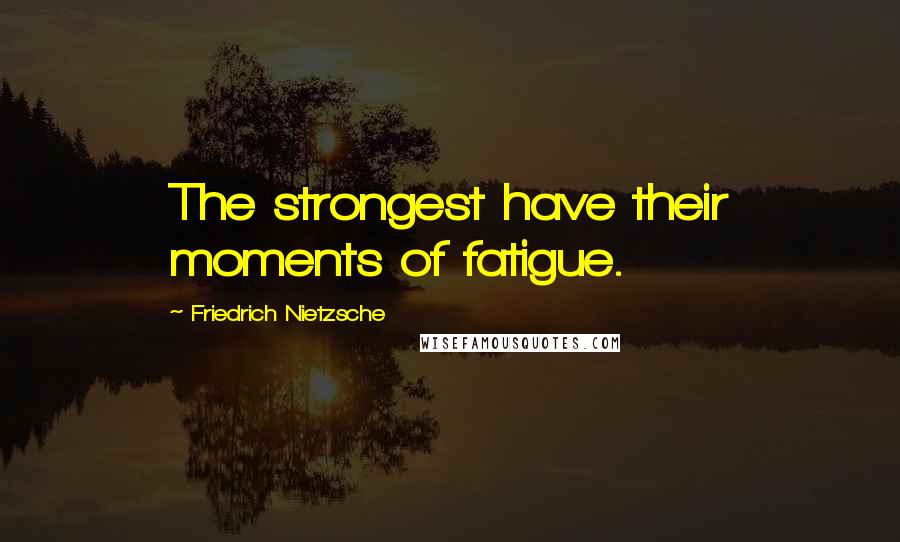 The strongest have their moments of fatigue.

~ Friedrich Nietzsche

WISEFAMOUSQUOTES.COM